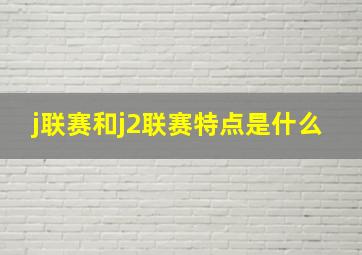 j联赛和j2联赛特点是什么